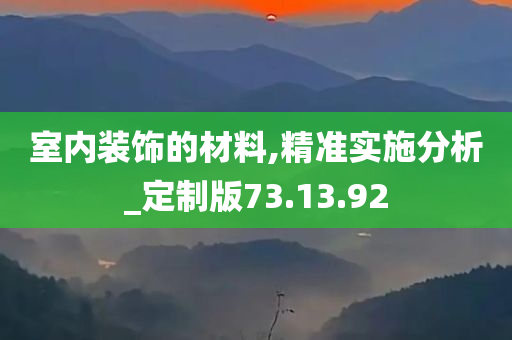 室内装饰的材料,精准实施分析_定制版73.13.92